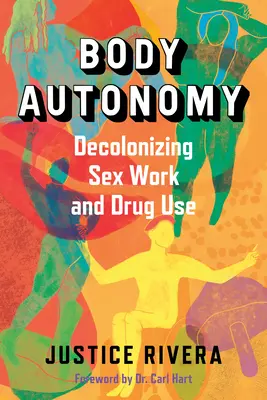 BODY AUTONOMY

Decolonizing Sex Work and Drug Use

JUSTICE RIVERA

Foreword by Dr. Carl Hart